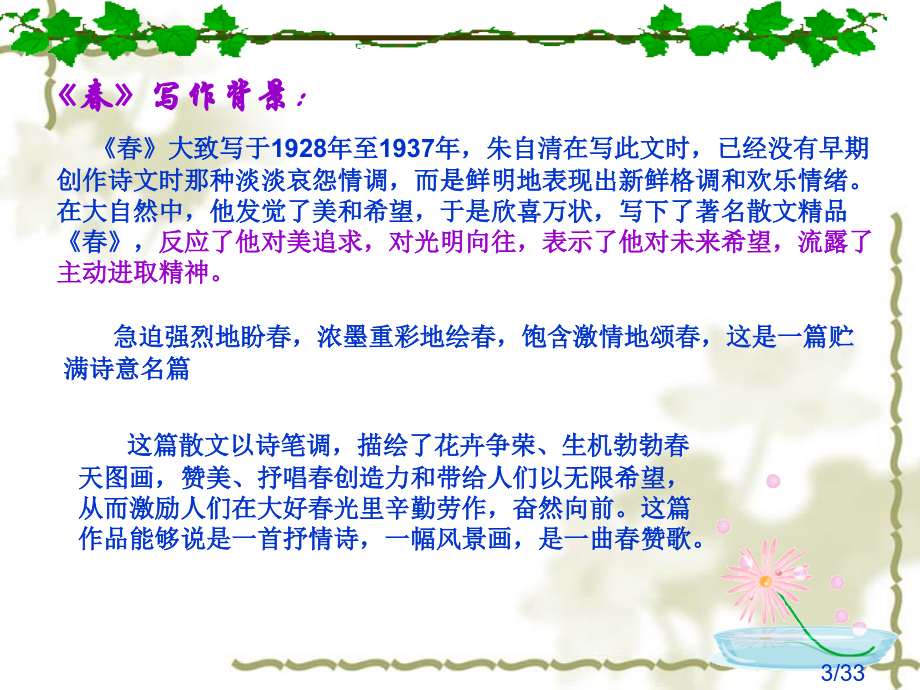 《春》写作背景：

《春》大致写于1928年至1937年，朱自清在写此文时，已经没有早期创作诗文时那种淡淡哀怨情调，而是鲜明地表现出新鲜格调和欢乐情绪。在大自然中，他发觉了美和希望，于是欣喜万状，写下了著名散文精品《春》，反应了他对美追求，对光明向往，表示了他对未来希望，流露了主动进取精神。

急迫强烈地盼春，浓墨重彩地绘春，饱含激情地颂春，这是一篇贮满诗意名篇

这篇散文以诗笔调，描绘了花卉争荣、生机勃勃春天图画，赞美、抒唱春创造力和带给人们以无限希望，从而激励人们在大好春光里辛勤劳作，奋然向前。这篇作品能够说是一首抒情诗，一幅风景画，是一曲春赞歌。

3/33